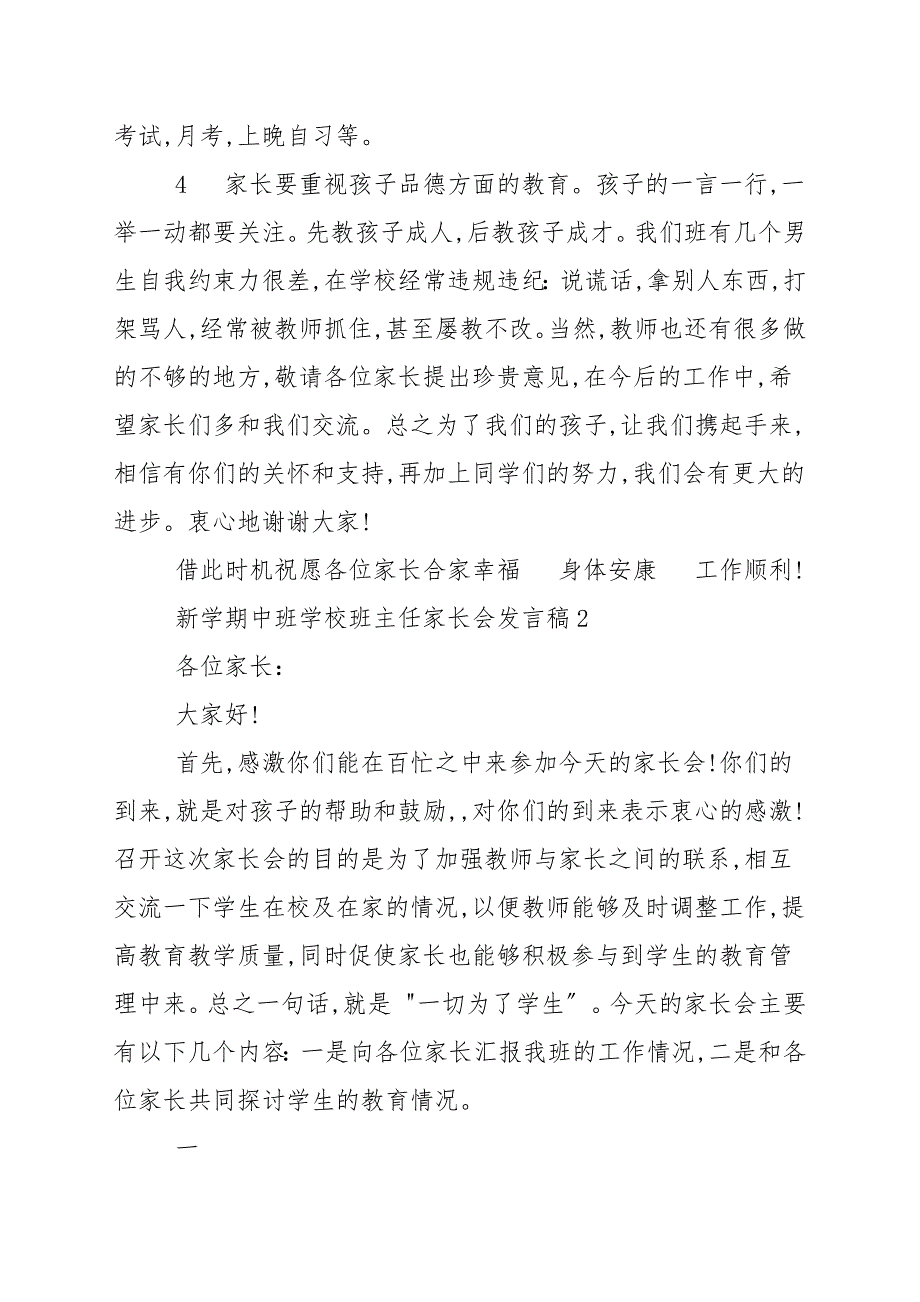 考试,月考,上晚自习等。

4　家长要重视孩子品德方面的教育。孩子的一言一行,一举一动都要关注。先教孩子成人,后教孩子成才。我们班有几个男生自我约束力很差,在学校经常违规违纪:说谎话,拿别人东西,打架骂人,经常被教师抓住,甚至屡教不改。当然,教师也还有很多做的不够的地方,敬请各位家长提出珍贵意见,在今后的工作中,希望家长们多和我们交流。总之为了我们的孩子,让我们携起手来,相信有你们的关怀和支持,再加上同学们的努力,我们会有更大的进步。衷心地谢谢大家!

借此时机祝愿各位家长合家幸福　身体安康　工作顺利!

新学期中班学校班主任家长会发言稿2

各位家长:

大家好!

首先,感激你们能在百忙之中来参加今天的家长会!你们的到来,就是对孩子的帮助和鼓励,,对你们的到来表示衷心的感激!召开这次家长会的目的是为了加强教师与家长之间的联系,相互交流一下学生在校及在家的情况,以便教师能够及时调整工作,提高教育教学质量,同时促使家长也能够积极参与到学生的教育管理中来。总之一句话,就是"一切为了学生"。今天的家长会主要有以下几个内容:一是向各位家长汇报我班的工作情况,二是和各位家长共同探讨学生的教育情况。

一